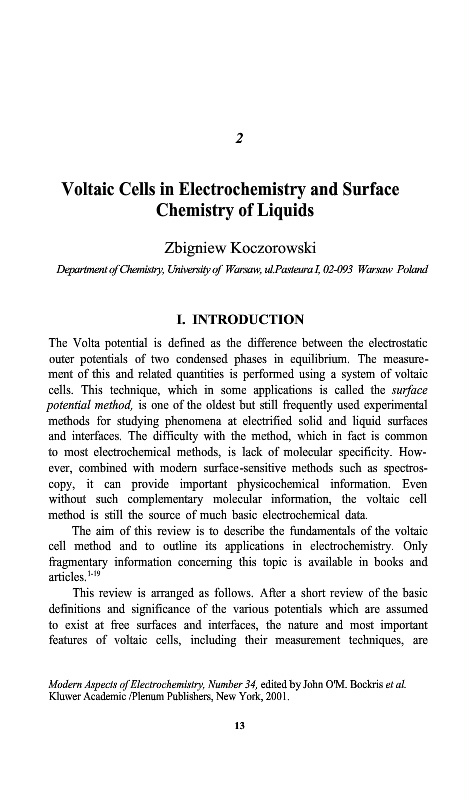 2

Voltaic Cells in Electrochemistry and Surface Chemistry of Liquids

Zbigniew Koczorowski

Department of Chemistry, University of Warsaw, ul.Pasteura I, 02-093 Warsaw Poland

I. INTRODUCTION

The Volta potential is defined as the difference between the electrostatic outer potentials of two condensed phases in equilibrium. The measurement of this and related quantities is performed using a system of voltaic cells. This technique, which in some applications is called the surface potential method, is one of the oldest but still frequently used experimental methods for studying phenomena at electrified solid and liquid surfaces and interfaces. The difficulty with the method, which in fact is common to most electrochemical methods, is lack of molecular specificity. However, combined with modern surface-sensitive methods such as spectroscopy, it can provide important physicochemical information. Even without such complementary molecular information, the voltaic cell method is still the source of much basic electrochemical data.

The aim of this review is to describe the fundamentals of the voltaic cell method and to outline its applications in electrochemistry. Only fragmentary information concerning this topic is available in books and articles.$^{1-19}$

This review is arranged as follows. After a short review of the basic definitions and significance of the various potentials which are assumed to exist at free surfaces and interfaces, the nature and most important features of voltaic cells, including their measurement techniques, are

Modern Aspects of Electrochemistry, Number 34, edited by John O'M. Bockris et al. Kluwer Academic /Plenum Publishers, New York, 2001.

13